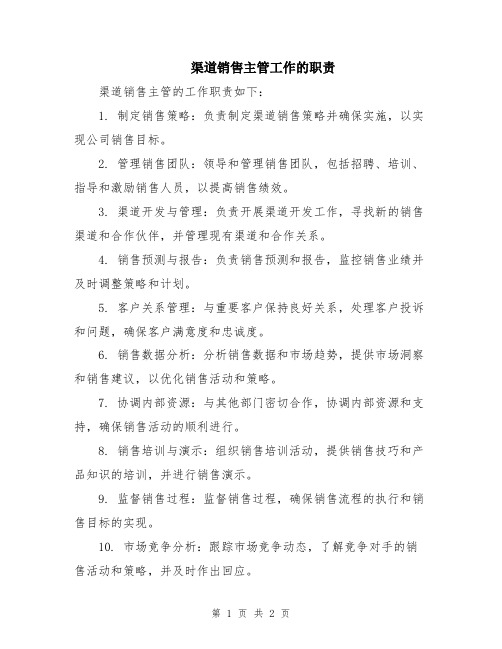 渠道销售主管工作的职责

渠道销售主管的工作职责如下：

1. 制定销售策略：负责制定渠道销售策略并确保实施，以实现公司销售目标。

2. 管理销售团队：领导和管理销售团队，包括招聘、培训、指导和激励销售人员，以提高销售绩效。

3. 渠道开发与管理：负责开展渠道开发工作，寻找新的销售渠道和合作伙伴，并管理现有渠道和合作关系。

4. 销售预测与报告：负责销售预测和报告，监控销售业绩并及时调整策略和计划。

5. 客户关系管理：与重要客户保持良好关系，处理客户投诉和问题，确保客户满意度和忠诚度。

6. 销售数据分析：分析销售数据和市场趋势，提供市场洞察和销售建议，以优化销售活动和策略。

7. 协调内部资源：与其他部门密切合作，协调内部资源和支持，确保销售活动的顺利进行。

8. 销售培训与演示：组织销售培训活动，提供销售技巧和产品知识的培训，并进行销售演示。

9. 监督销售过程：监督销售过程，确保销售流程的执行和销售目标的实现。

10. 市场竞争分析：跟踪市场竞争动态，了解竞争对手的销售活动和策略，并及时作出回应。

第 1 页 共 2 页